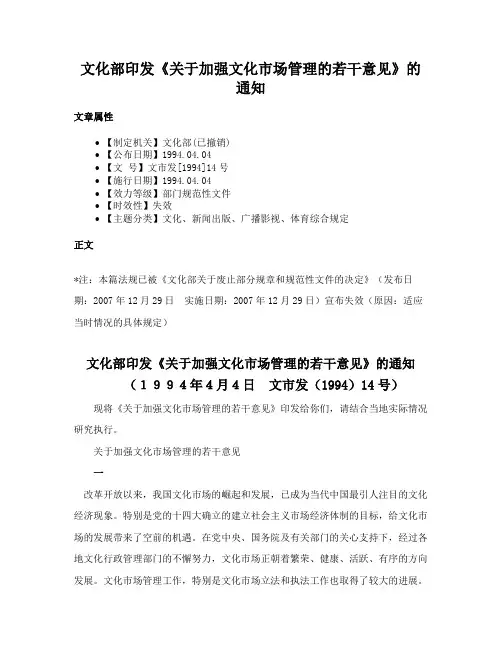 文化部印发《关于加强文化市场管理的若干意见》的通知

文章属性

• 【制定机关】文化部(已撤销)
• 【公布日期】1994.04.04
• 【文 号】文市发[1994]14号
• 【施行日期】1994.04.04
• 【效力等级】部门规范性文件
• 【时效性】失效
• 【主题分类】文化、新闻出版、广播影视、体育综合规定

正文

*注：本篇法规已被《文化部关于废止部分规章和规范性文件的决定》（发布日期：2007年12月29日 实施日期：2007年12月29日）宣布失效（原因：适应当时情况的具体规定）

文化部印发《关于加强文化市场管理的若干意见》的通知
（1994年4月4日 文市发（1994）14号）

现将《关于加强文化市场管理的若干意见》印发给你们，请结合当地实际情况研究执行。

关于加强文化市场管理的若干意见

一

改革开放以来，我国文化市场的崛起和发展，已成为当代中国最引人注目的文化经济现象。特别是党的十四大确立的建立社会主义市场经济体制的目标，给文化市场的发展带来了空前的机遇。在党中央、国务院及有关部门的关心支持下，经过各地文化行政管理部门的不懈努力，文化市场正朝着繁荣、健康、活跃、有序的方向发展。文化市场管理工作，特别是文化市场立法和执法工作也取得了较大的进展。